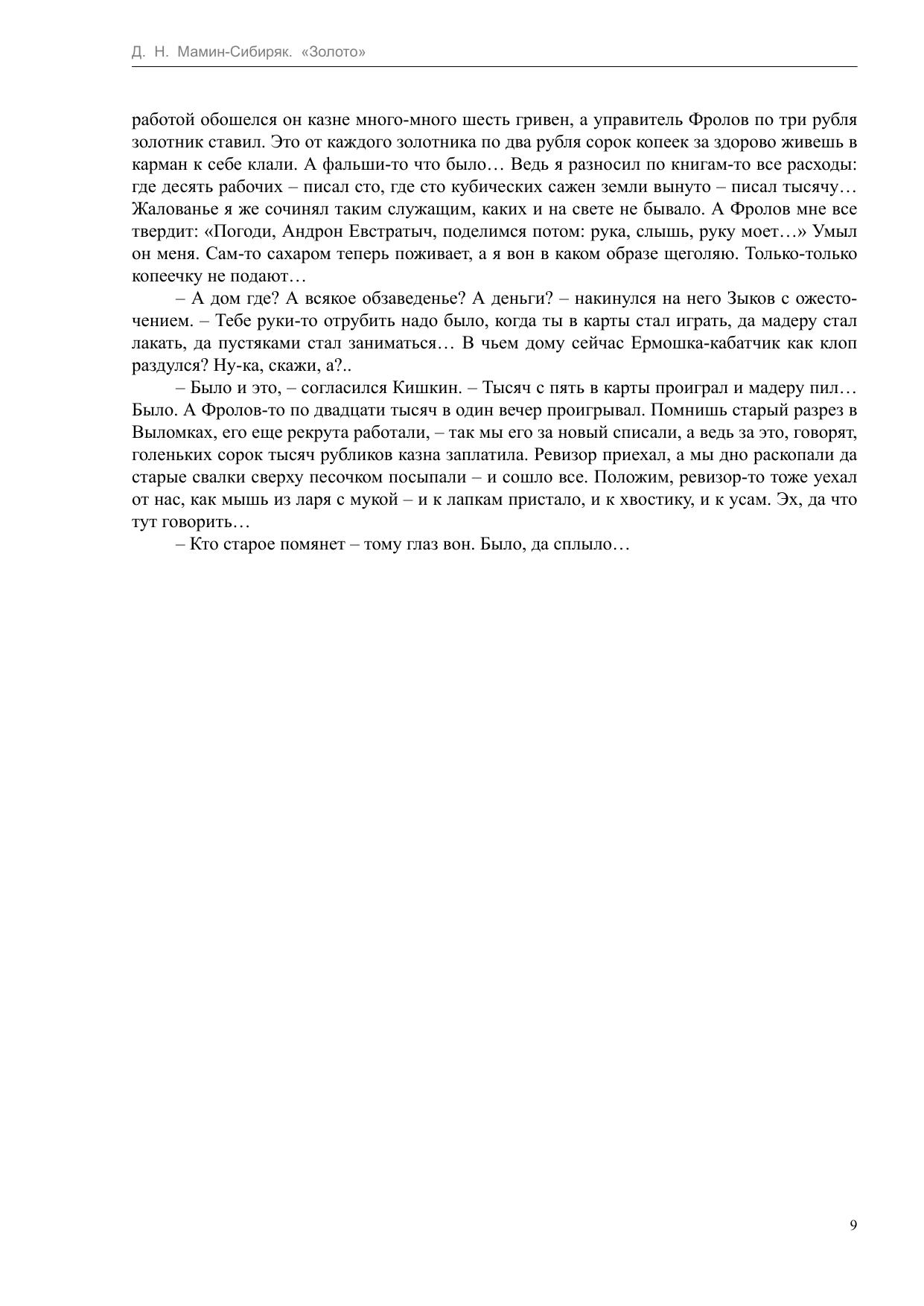 Д. Н. Мамин-Сибиряк. «Золото»

работой обошелся он казне много-много шесть гривен, а управитель Фролов по три рубля золотник ставил. Это от каждого золотника по два рубля сорок копеек за здорово живешь в карман к себе клали. А фальши-то что было… Ведь я разносил по книгам-то все расходы: где десять рабочих – писал сто, где сто кубических сажен земли вынуто – писал тысячу… Жалованье я же сочинял таким служащим, каких и на свете не бывало. А Фролов мне все твердит: «Погоди, Андрон Евстратыч, поделимся потом: рука, слышь, руку моет…» Умыл он меня. Сам-то сахаром теперь поживает, а я вон в каком образе щеголяю. Только-только копеечку не подают…

– А дом где? А всякое обзаведенье? А деньги? – накинулся на него Зыков с ожесточением. – Тебе руки-то отрубить надо было, когда ты в карты стал играть, да мадеру стал лакать, да пустяками стал заниматься… В чьем дому сейчас Ермошка-кабатчик как клоп раздулся? Ну-ка, скажи, а?..

– Было и это, – согласился Кишкин. – Тысяч с пять в карты проиграл и мадеру пил… Было. А Фролов-то по двадцати тысяч в один вечер проигрывал. Помнишь старый разрез в Выломках, его еще рекрута работали, – так мы его за новый списали, а ведь за это, говорят, голеньких сорок тысяч рубликов казна заплатила. Ревизор приехал, а мы дно раскопали да старые свалки сверху песочком посыпали – и сошло все. Положим, ревизор-то тоже уехал от нас, как мышь из ларя с мукой – и к лапкам пристало, и к хвостику, и к усам. Эх, да что тут говорить…

– Кто старое помянет – тому глаз вон. Было, да сплыло…

9